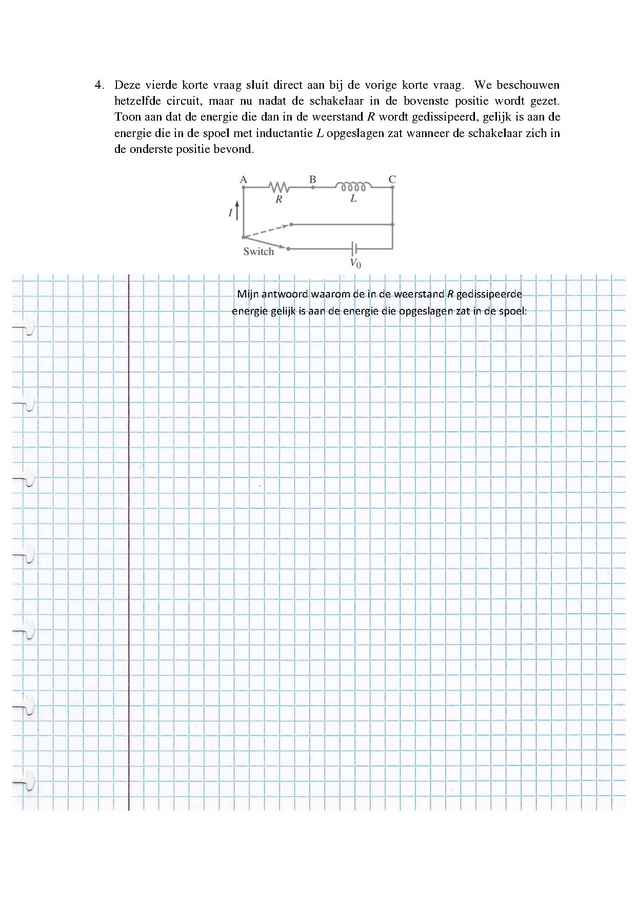 4. Deze vierde korte vraag sluit direct aan bij de vorige korte vraag. We beschouwen hetzelfde circuit, maar nu nadat de schakelaar in de bovenste positie wordt gezet. Toon aan dat de energie die dan in de weerstand $R$ wordt gedissipeerd, gelijk is aan de energie die in de spoel met inductantie $L$ opgeslagen zat wanneer de schakelaar zich in de onderste positie bevond.

A
B
C
$R$
$L$
$I$
Switch
$V_0$

Mijn antwoord waarom de in de weerstand $R$ gedissipeerde energie gelijk is aan de energie die opgeslagen zat in de spoel: